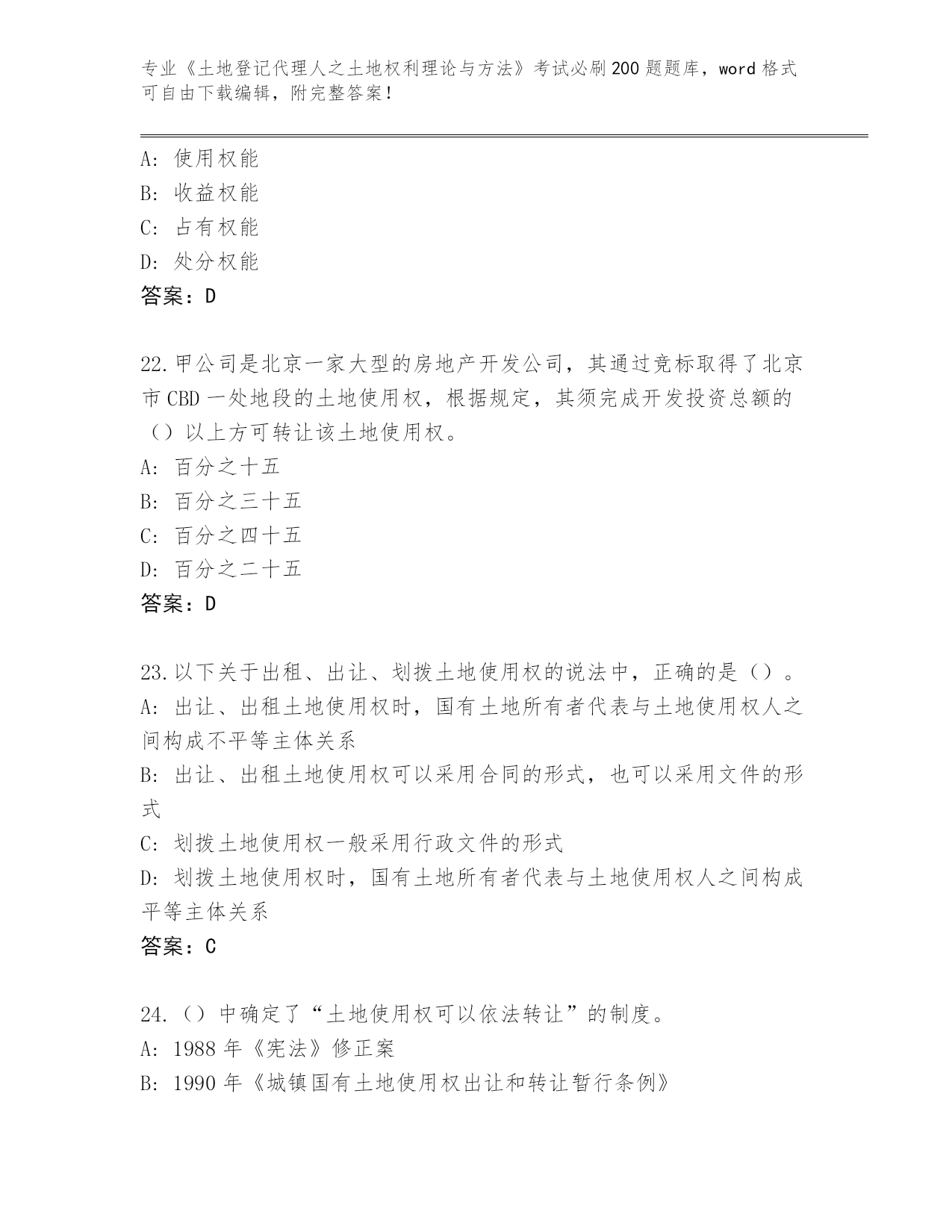 专业《土地登记代理人之土地权利理论与方法》考试必刷200题题库，word格式可自由下载编辑，附完整答案！

A：使用权能
B：收益权能
C：占有权能
D：处分权能
答案：D

22.甲公司是北京一家大型的房地产开发公司，其通过竞标取得了北京市CBD一处地段的土地使用权，根据规定，其须完成开发投资总额的（）以上方可转让该土地使用权。
A：百分之十五
B：百分之三十五
C：百分之四十五
D：百分之二十五
答案：D

23.以下关于出租、出让、划拨土地使用权的说法中，正确的是（）。
A：出让、出租土地使用权时，国有土地所有者代表与土地使用权人之间构成不平等主体关系
B：出让、出租土地使用权可以采用合同的形式，也可以采用文件的形式
C：划拨土地使用权一般采用行政文件的形式
D：划拨土地使用权时，国有土地所有者代表与土地使用权人之间构成平等主体关系
答案：C

24.（）中确定了“土地使用权可以依法转让”的制度。
A：1988年《宪法》修正案
B：1990年《城镇国有土地使用权出让和转让暂行条例》